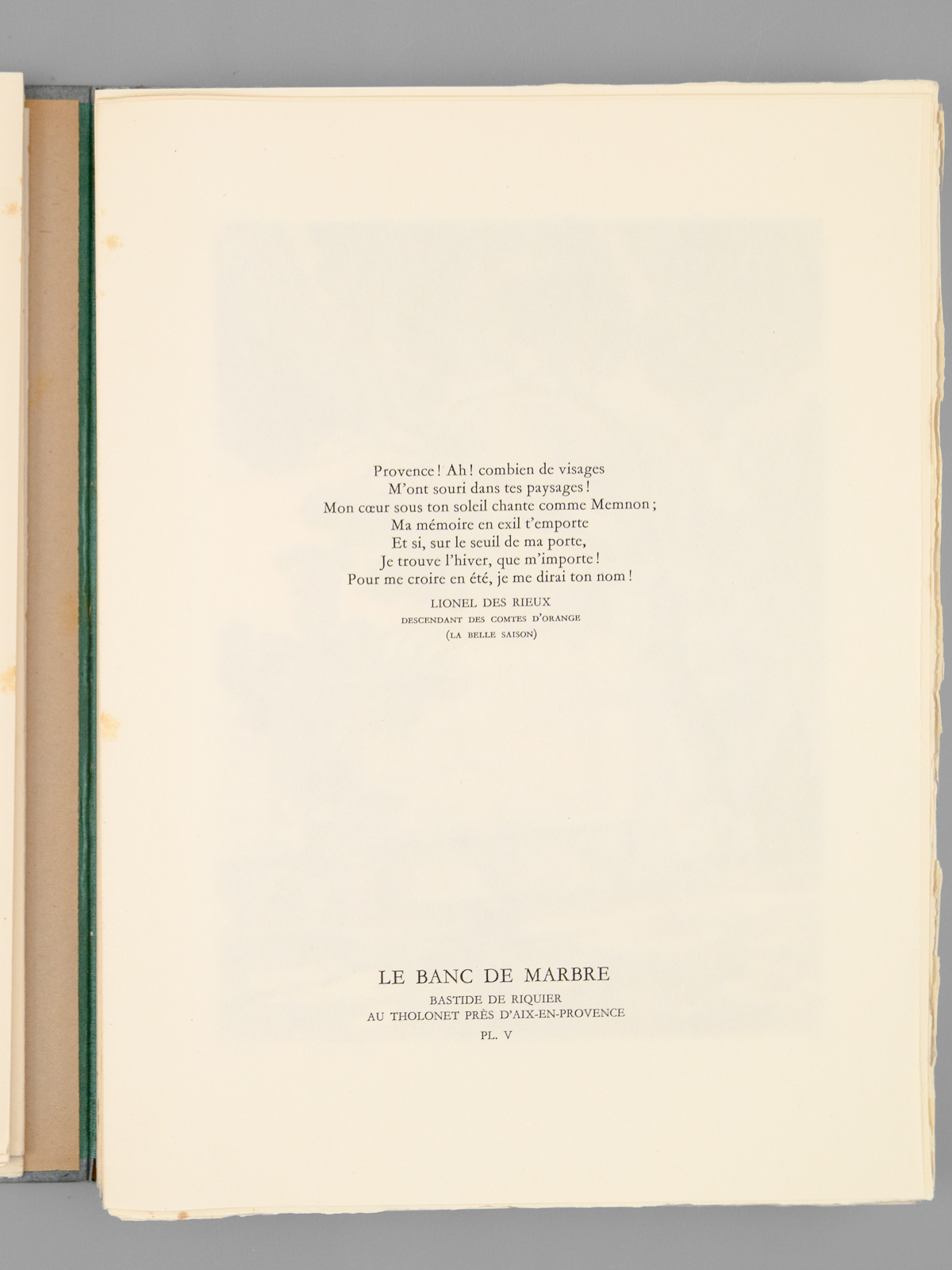 Provence ! Ah ! combien de visages
M'ont souri dans tes paysages !
Mon cœur sous ton soleil chante comme Memnon ;
Ma mémoire en exil t'emporte
Et si, sur le seuil de ma porte,
Je trouve l'hiver, que m'importe !
Pour me croire en été, je me dirai ton nom !

LIONEL DES RIEUX
DESCENDANT DES COMTES D'ORANGE
(LA BELLE SAISON)

LE BANC DE MARBRE
BASTIDE DE RIQUIER
AU THOLONET PRÈS D'AIX-EN-PROVENCE
PL. V